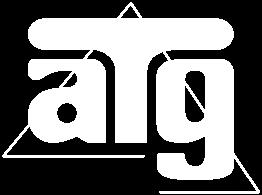 aTg